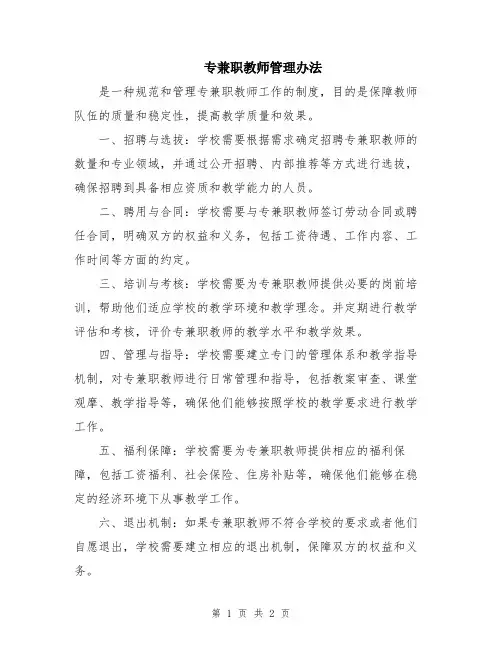 专兼职教师管理办法

是一种规范和管理专兼职教师工作的制度，目的是保障教师队伍的质量和稳定性，提高教学质量和效果。

一、招聘与选拔：学校需要根据需求确定招聘专兼职教师的数量和专业领域，并通过公开招聘、内部推荐等方式进行选拔，确保招聘到具备相应资质和教学能力的人员。

二、聘用与合同：学校需要与专兼职教师签订劳动合同或聘任合同，明确双方的权益和义务，包括工资待遇、工作内容、工作时间等方面的约定。

三、培训与考核：学校需要为专兼职教师提供必要的岗前培训，帮助他们适应学校的教学环境和教学理念。并定期进行教学评估和考核，评价专兼职教师的教学水平和教学效果。

四、管理与指导：学校需要建立专门的管理体系和教学指导机制，对专兼职教师进行日常管理和指导，包括教案审查、课堂观摩、教学指导等，确保他们能够按照学校的教学要求进行教学工作。

五、福利保障：学校需要为专兼职教师提供相应的福利保障，包括工资福利、社会保险、住房补贴等，确保他们能够在稳定的经济环境下从事教学工作。

六、退出机制：如果专兼职教师不符合学校的要求或者他们自愿退出，学校需要建立相应的退出机制，保障双方的权益和义务。

第 1 页 共 2 页